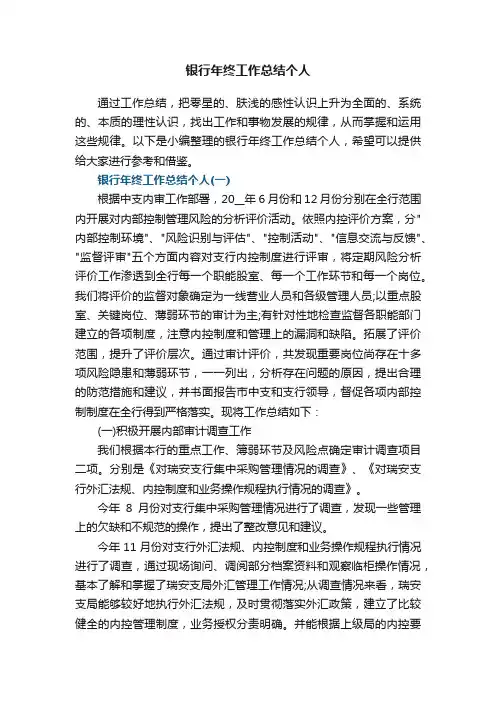 银行年终工作总结个人

通过工作总结，把零星的、肤浅的感性认识上升为全面的、系统的、本质的理性认识，找出工作和事物发展的规律，从而掌握和运用这些规律。以下是小编整理的银行年终工作总结个人，希望可以提供给大家进行参考和借鉴。

银行年终工作总结个人(一)

根据中支内审工作部署，20__年6月份和12月份分别在全行范围内开展对内部控制管理风险的分析评价活动。依照内控评价方案，分"内部控制环境"、"风险识别与评估"、"控制活动"、"信息交流与反馈"、"监督评审"五个方面内容对支行内控制度进行评审，将定期风险分析评价工作渗透到全行每一个职能股室、每一个工作环节和每一个岗位。我们将评价的监督对象确定为一线营业人员和各级管理人员;以重点股室、关键岗位、薄弱环节的审计为主;有针对性地检查监督各职能部门建立的各项制度，注意内控制度和管理上的漏洞和缺陷。拓展了评价范围，提升了评价层次。通过审计评价，共发现重要岗位尚存在十多项风险隐患和薄弱环节，一一列出，分析存在问题的原因，提出合理的防范措施和建议，并书面报告市中支和支行领导，督促各项内部控制制度在全行得到严格落实。现将工作总结如下：

(一)积极开展内部审计调查工作

我们根据本行的重点工作、薄弱环节及风险点确定审计调查项目二项。分别是《对瑞安支行集中采购管理情况的调查》、《对瑞安支行外汇法规、内控制度和业务操作规程执行情况的调查》。

今年 8 月份对支行集中采购管理情况进行了调查，发现一些管理上的欠缺和不规范的操作，提出了整改意见和建议。

今年11月份对支行外汇法规、内控制度和业务操作规程执行情况进行了调查，通过现场询问、调阅部分档案资料和观察临柜操作情况，基本了解和掌握了瑞安支局外汇管理工作情况;从调查情况来看，瑞安支局能够较好地执行外汇法规，及时贯彻落实外汇政策，建立了比较健全的内控管理制度，业务授权分责明确。并能根据上级局的内控要